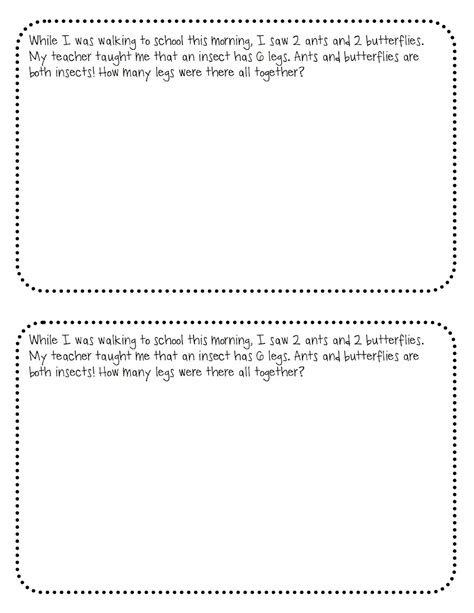 While I was walking to school this morning, I saw 2 ants and 2 butterflies. My teacher taught me that an insect has 6 legs. Ants and butterflies are both insects! How many legs were there all together?

While I was walking to school this morning, I saw 2 ants and 2 butterflies. My teacher taught me that an insect has 6 legs. Ants and butterflies are both insects! How many legs were there all together?